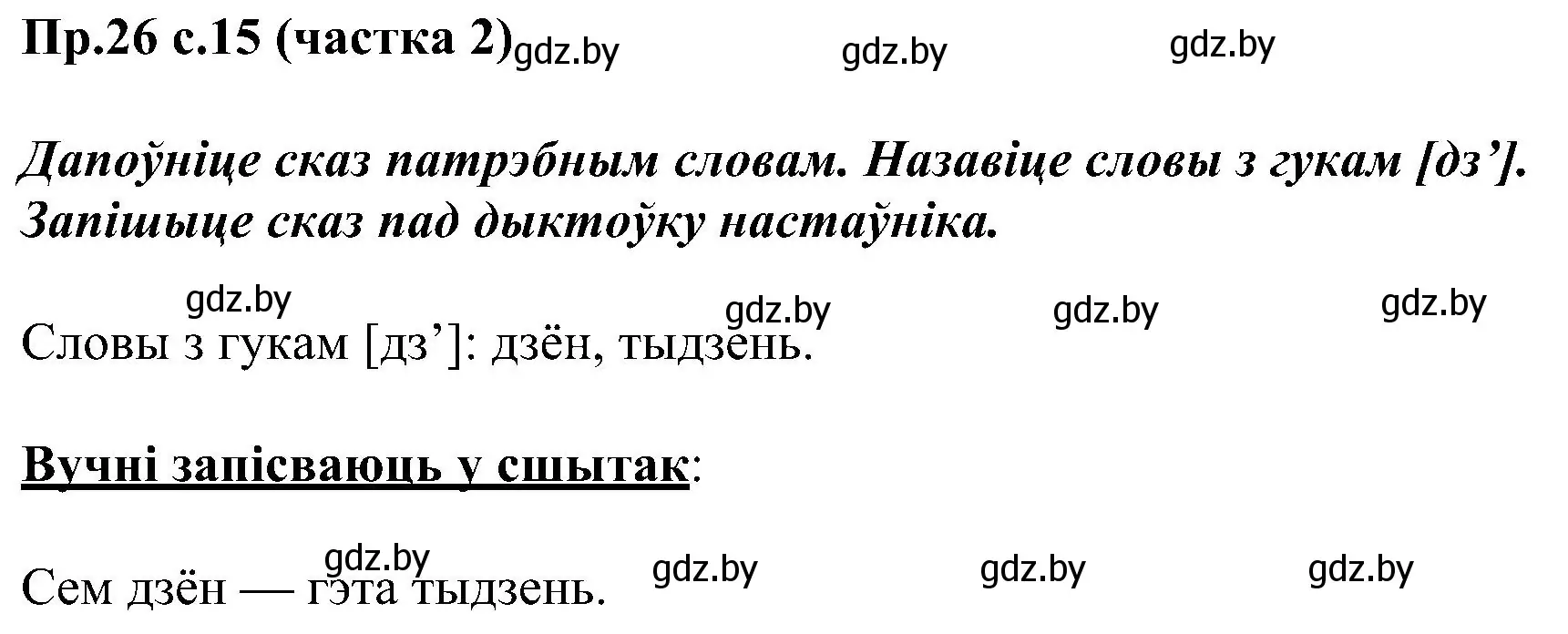 Пр.26 с.15 (частка 2) gdz.by gdz.by gdz.by

Дапоўніце сказ патрэбным словам. Назавіце словы з гукам [дз’]. Запішыце сказ пад дыктоўку настаўніка.

gdz.by gdz.by gdz.by gdz.by

Словы з гукам [дз’]: дзён, тыдзень.

Вучні запісваюць у сшытак:

gdz.by gdz.by gdz.by gdz.by

Сем дзён — гэта тыдзень.